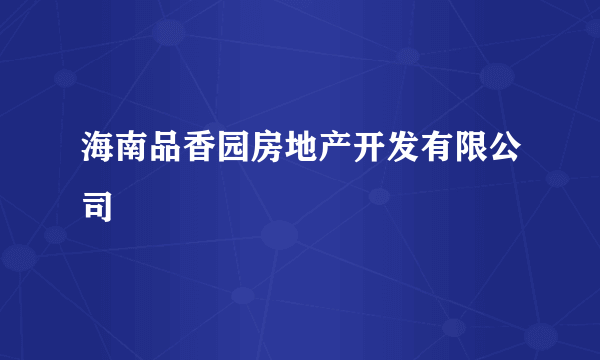 海南品香园房地产开发有限公司